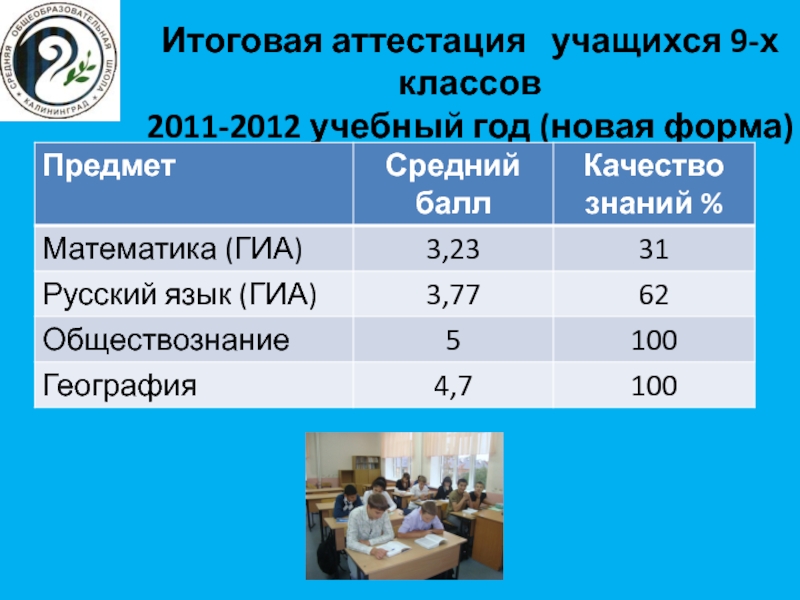 СРЕДНЯЯ ОБЩЕОБРАЗОВАТЕЛЬНАЯ ШКОЛА
КАЛИНИНГРАД

Итоговая аттестация учащихся 9-х классов

2011-2012 учебный год (новая форма)

| Предмет | Средний балл | Качество знаний % |
|---|---|---|
| Математика (ГИА) | 3,23 | 31 |
| Русский язык (ГИА) | 3,77 | 62 |
| Обществознание | 5 | 100 |
| География | 4,7 | 100 |